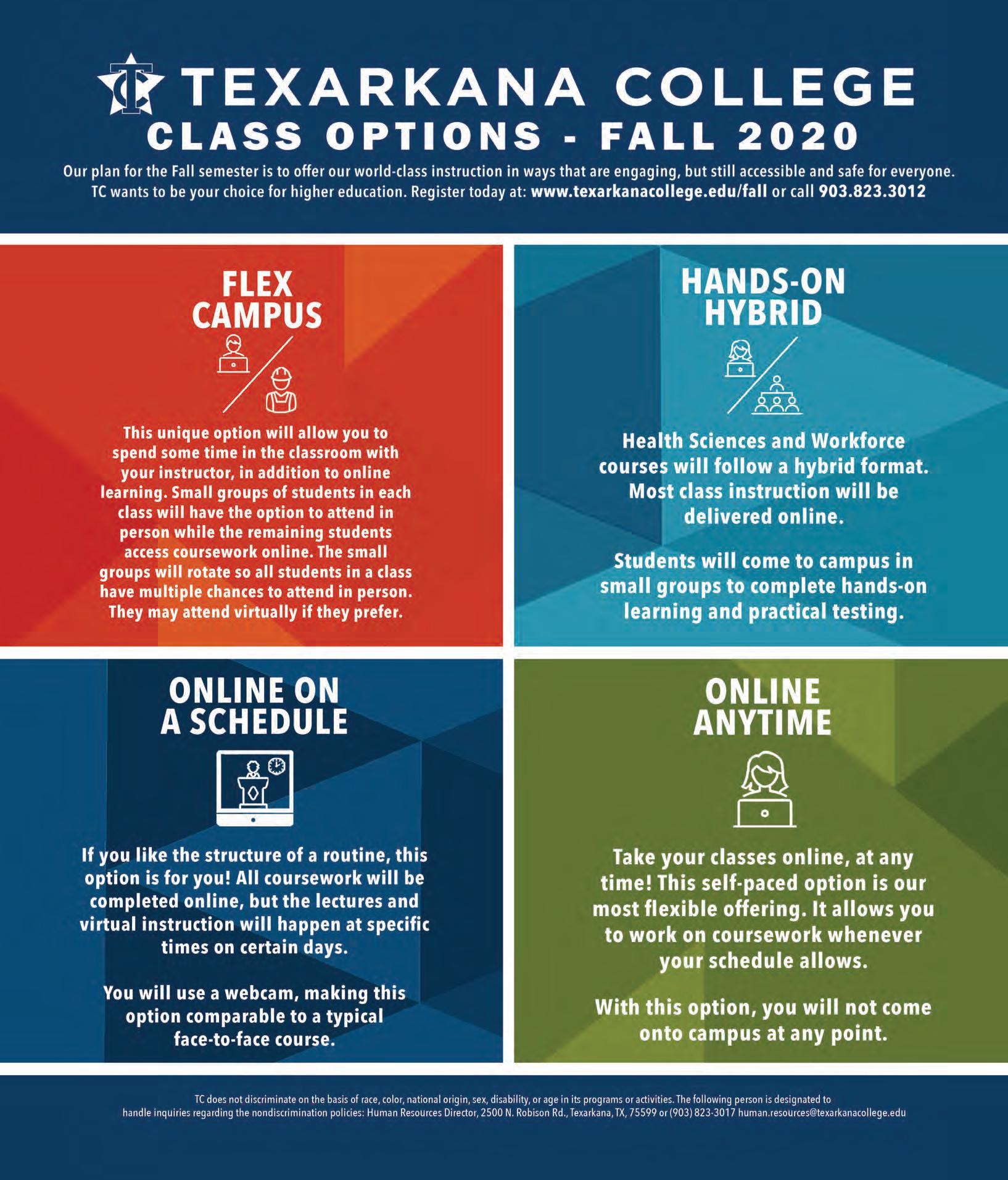 TEXARKANA COLLEGE
CLASS OPTIONS - FALL 2020

Our plan for the Fall semester is to offer our world-class instruction in ways that are engaging, but still accessible and safe for everyone. TC wants to be your choice for higher education. Register today at: www.texarkanacollege.edu/fall or call 903.823.3012

FLEX
CAMPUS

This unique option will allow you to spend some time in the classroom with your instructor, in addition to online learning. Small groups of students in each class will have the option to attend in person while the remaining students access coursework online. The small groups will rotate so all students in a class have multiple chances to attend in person. They may attend virtually if they prefer.

HANDS-ON
HYBRID

Health Sciences and Workforce courses will follow a hybrid format. Most class instruction will be delivered online.

Students will come to campus in small groups to complete hands-on learning and practical testing.

ONLINE ON
A SCHEDULE

If you like the structure of a routine, this option is for you! All coursework will be completed online, but the lectures and virtual instruction will happen at specific times on certain days.

You will use a webcam, making this option comparable to a typical face-to-face course.

ONLINE
ANYTIME

Take your classes online, at any time! This self-paced option is our most flexible offering. It allows you to work on coursework whenever your schedule allows.

With this option, you will not come onto campus at any point.

TC does not discriminate on the basis of race, color, national origin, sex, disability, or age in its programs or activities. The following person is designated to handle inquiries regarding the nondiscrimination policies: Human Resources Director, 2500 N. Robison Rd., Texarkana, TX, 75599 or (903) 823-3017 human.resources@texarkanacollege.edu